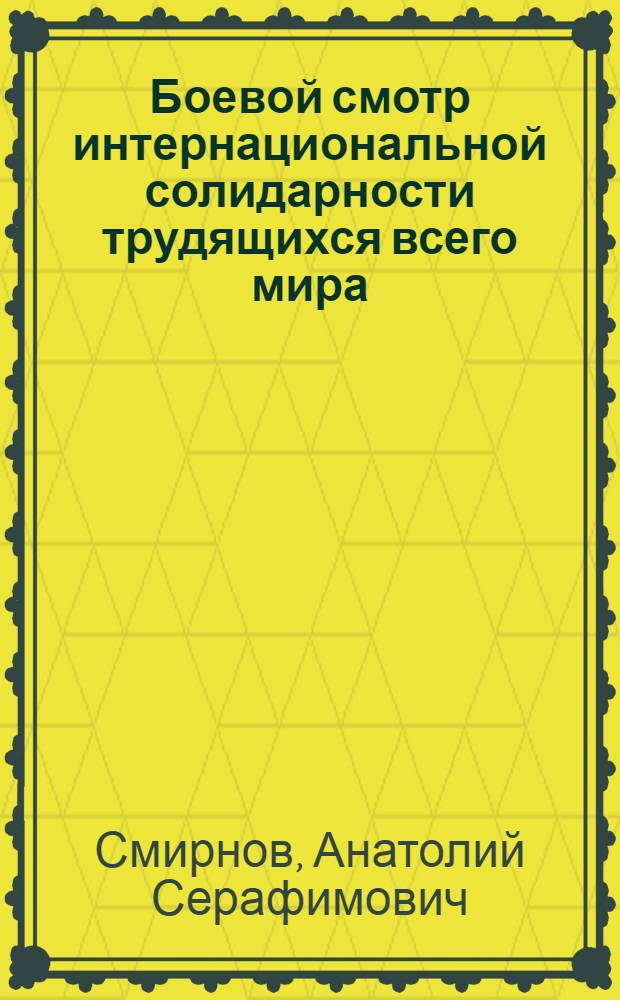 Боевой смотр интернациональной солидарности трудящихся всего мира

Смирнов, Анатолий Серафимович